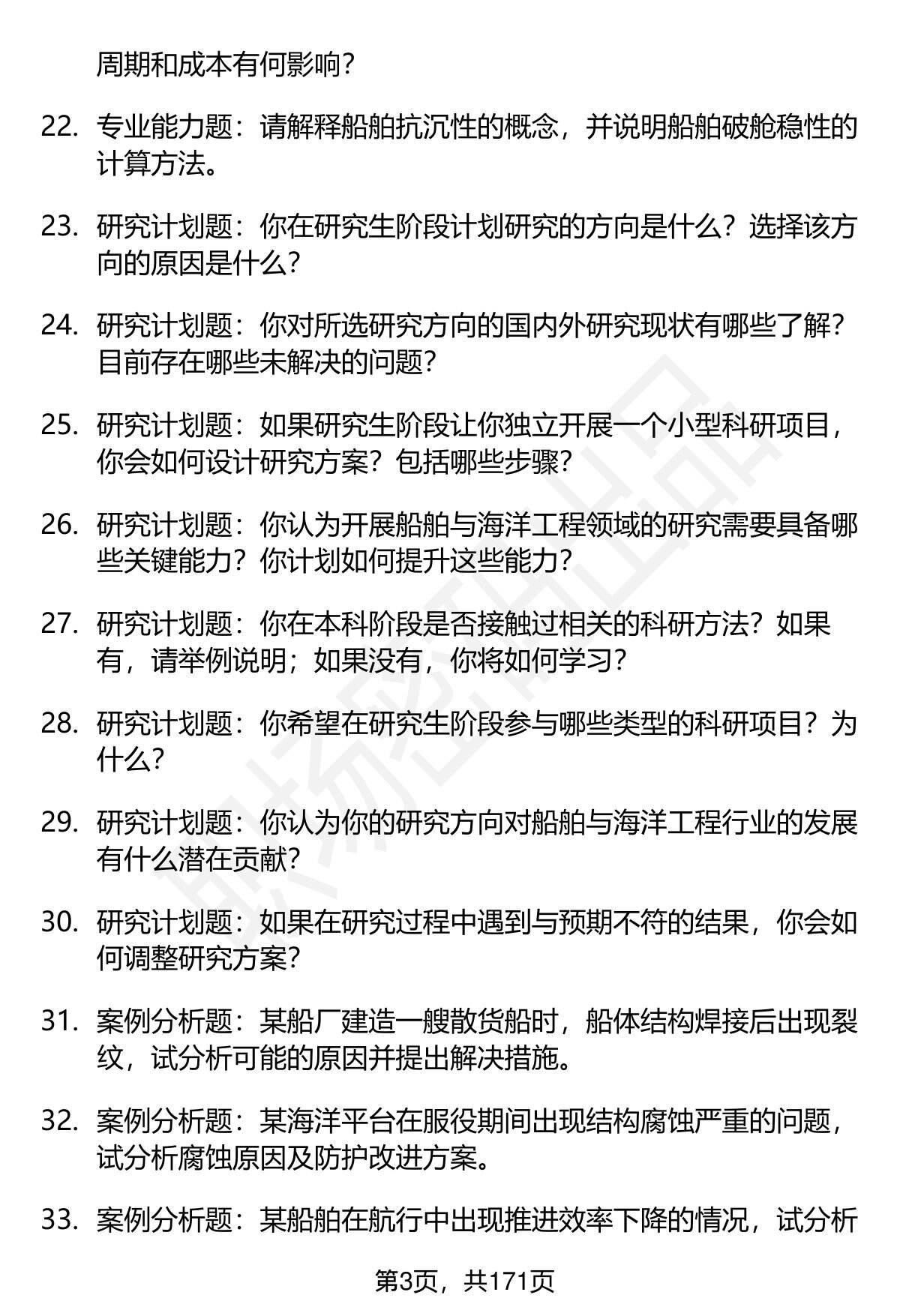 周期和成本有何影响？

22. 专业能力题：请解释船舶抗沉性的概念，并说明船舶破舱稳性的计算方法。

23. 研究计划题：你在研究生阶段计划研究的方向是什么？选择该方向的原因是什么？

24. 研究计划题：你对所选研究方向的国内外研究现状有哪些了解？目前存在哪些未解决的问题？

25. 研究计划题：如果研究生阶段让你独立开展一个小型科研项目，你会如何设计研究方案？包括哪些步骤？

26. 研究计划题：你认为开展船舶与海洋工程领域的研究需要具备哪些关键能力？你计划如何提升这些能力？

27. 研究计划题：你在本科阶段是否接触过相关的科研方法？如果有，请举例说明；如果没有，你将如何学习？

28. 研究计划题：你希望在研究生阶段参与哪些类型的科研项目？为什么？

29. 研究计划题：你认为你的研究方向对船舶与海洋工程行业的发展有什么潜在贡献？

30. 研究计划题：如果在研究过程中遇到与预期不符的结果，你会如何调整研究方案？

31. 案例分析题：某船厂建造一艘散货船时，船体结构焊接后出现裂纹，试分析可能的原因并提出解决措施。

32. 案例分析题：某海洋平台在服役期间出现结构腐蚀严重的问题，试分析腐蚀原因及防护改进方案。

33. 案例分析题：某船舶在航行中出现推进效率下降的情况，试分析

第3页，共171页